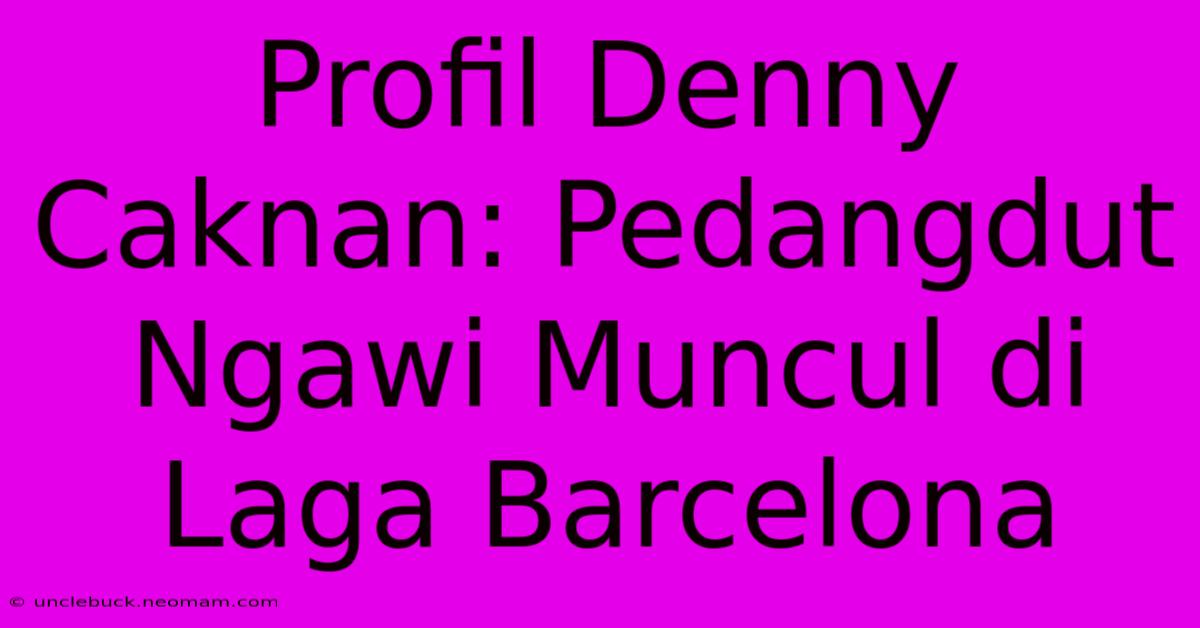 Profil Denny Caknan: Pedangdut Ngawi Muncul di Laga Barcelona

© unclebuck.neomam.com